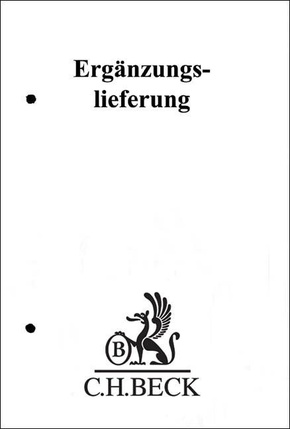 Ergänzungslieferung

B

C.H.BECK